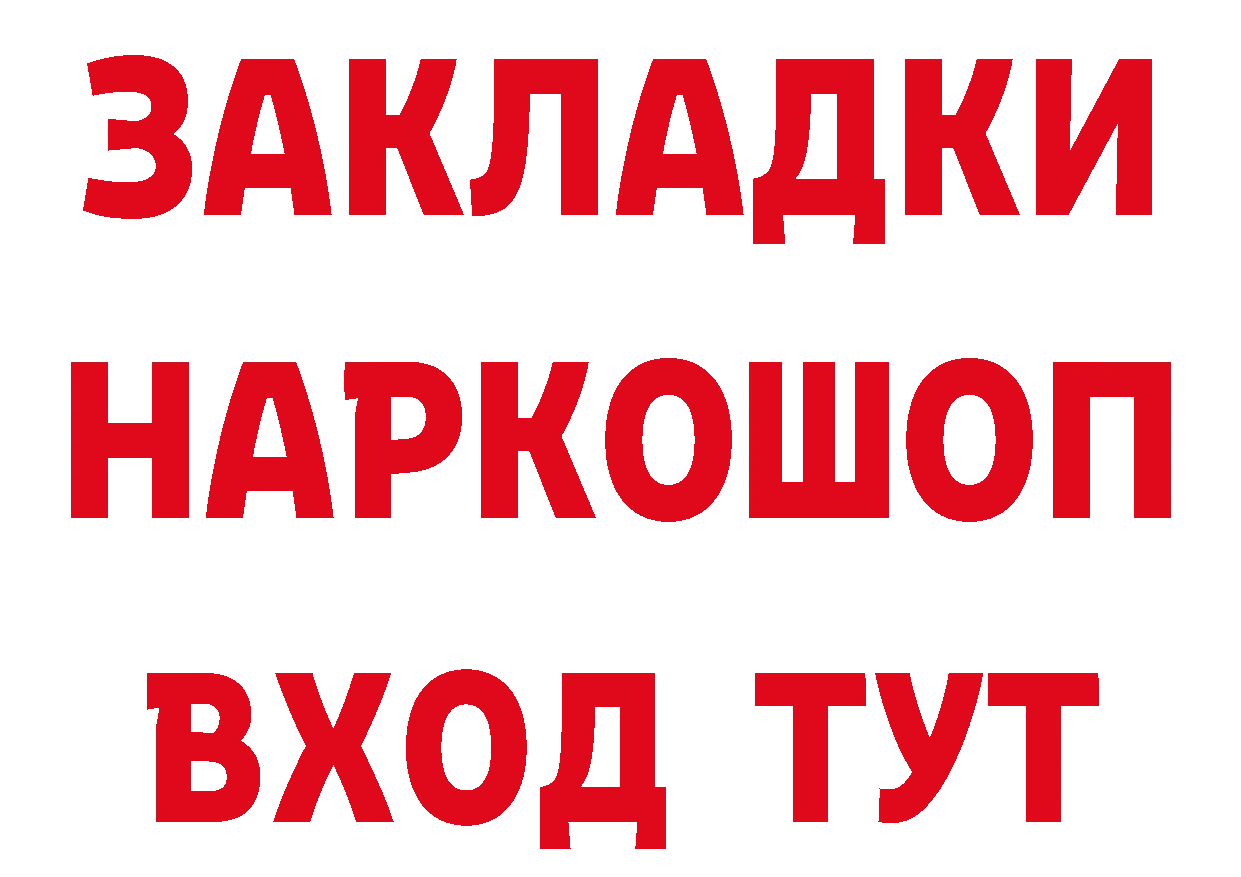 ЗАКЛАДКИ
НАРКОШОП
ВХОД ТУТ